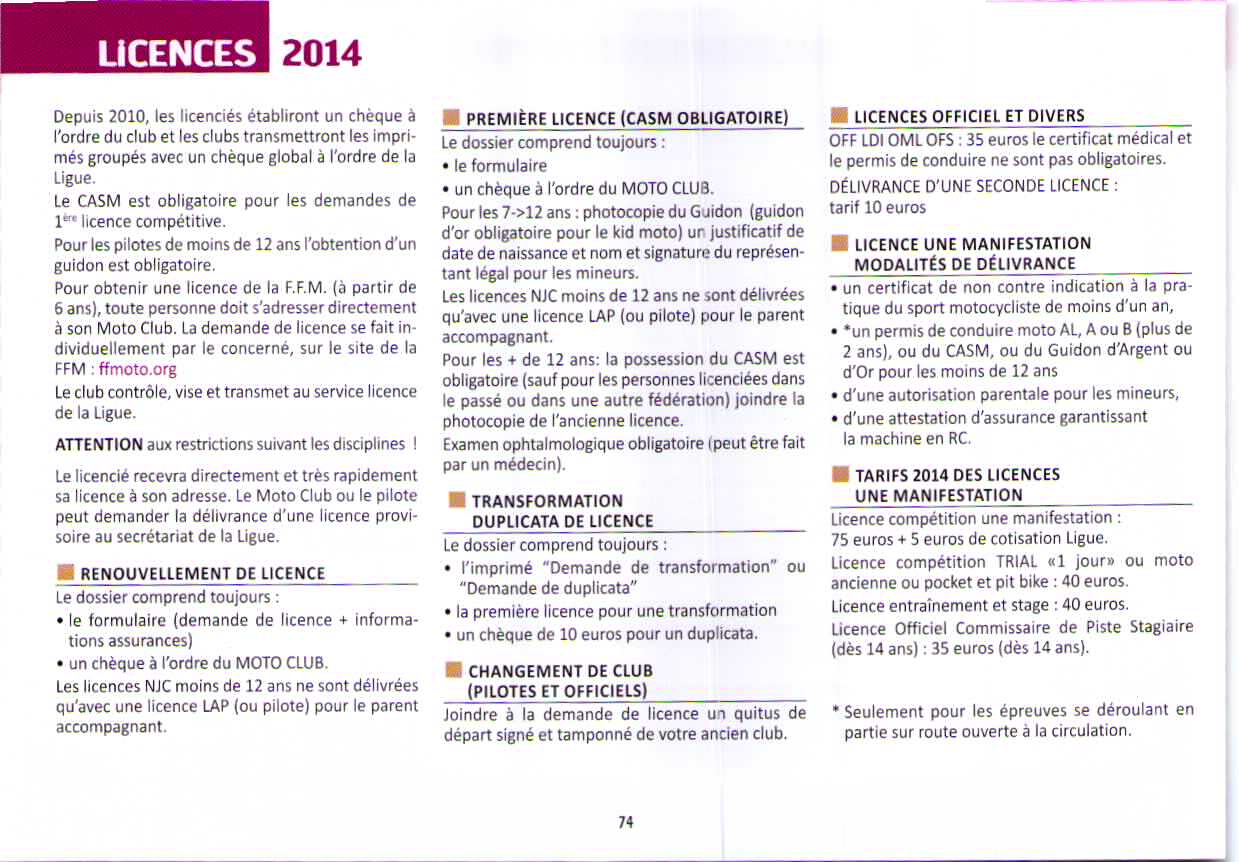 LICENCES 2014

Depuis 2010, les licenciés établiront un chèque à l'ordre du club et les clubs transmettront les imprimés groupés avec un chèque global à l'ordre de la Ligue.

Le CASM est obligatoire pour les demandes de 1ère licence compétitive.

Pour les pilotes de moins de 12 ans l'obtention d'un guidon est obligatoire.

Pour obtenir une licence de la F.F.M. (à partir de 6 ans), toute personne doit s'adresser directement à son Moto Club. La demande de licence se fait individuellement par le concerné, sur le site de la FFM : ffmoto.org

Le club contrôle, vise et transmet au service licence de la Ligue.

ATTENTION aux restrictions suivant les disciplines !

Le licencié recevra directement et très rapidement sa licence à son adresse. Le Moto Club ou le pilote peut demander la délivrance d'une licence provisoire au secrétariat de la Ligue.

RENOUVELLEMENT DE LICENCE

Le dossier comprend toujours :
• le formulaire (demande de licence + informations assurances)
• un chèque à l'ordre du MOTO CLUB.

Les licences NJC moins de 12 ans ne sont délivrées qu'avec une licence LAP (ou pilote) pour le parent accompagnant.

PREMIÈRE LICENCE (CASM OBLIGATOIRE)

Le dossier comprend toujours :
• le formulaire
• un chèque à l'ordre du MOTO CLUB.

Pour les 7->12 ans : photocopie du Guidon (guidon d'or obligatoire pour le kid moto) un justificatif de date de naissance et nom et signature du représentant légal pour les mineurs.

Les licences NJC moins de 12 ans ne sont délivrées qu'avec une licence LAP (ou pilote) pour le parent accompagnant.

Pour les + de 12 ans: la possession du CASM est obligatoire (sauf pour les personnes licenciées dans le passé ou dans une autre fédération) joindre la photocopie de l'ancienne licence.

Examen ophtalmologique obligatoire (peut être fait par un médecin).

TRANSFORMATION DUPLICATA DE LICENCE

Le dossier comprend toujours :
• l'imprimé "Demande de transformation" ou "Demande de duplicata"
• la première licence pour une transformation
• un chèque de 10 euros pour un duplicata.

CHANGEMENT DE CLUB (PILOTES ET OFFICIELS)

Joindre à la demande de licence un quitus de départ signé et tamponné de votre ancien club.

LICENCES OFFICIEL ET DIVERS

OFF LDI OML OFS : 35 euros le certificat médical et le permis de conduire ne sont pas obligatoires.

DÉLIVRANCE D'UNE SECONDE LICENCE : tarif 10 euros

LICENCE UNE MANIFESTATION MODALITÉS DE DÉLIVRANCE

• un certificat de non contre indication à la pratique du sport motocycliste de moins d'un an,
• *un permis de conduire moto AL, A ou B (plus de 2 ans), ou du CASM, ou du Guidon d'Argent ou d'Or pour les moins de 12 ans
• d'une autorisation parentale pour les mineurs,
• d'une attestation d'assurance garantissant la machine en RC.

TARIFS 2014 DES LICENCES UNE MANIFESTATION

Licence compétition une manifestation : 75 euros + 5 euros de cotisation Ligue.

Licence compétition TRIAL «1 jour» ou moto ancienne ou pocket et pit bike : 40 euros.

Licence entraînement et stage : 40 euros.

Licence Officiel Commissaire de Piste Stagiaire (dès 14 ans) : 35 euros (dès 14 ans).

* Seulement pour les épreuves se déroulant en partie sur route ouverte à la circulation.

74